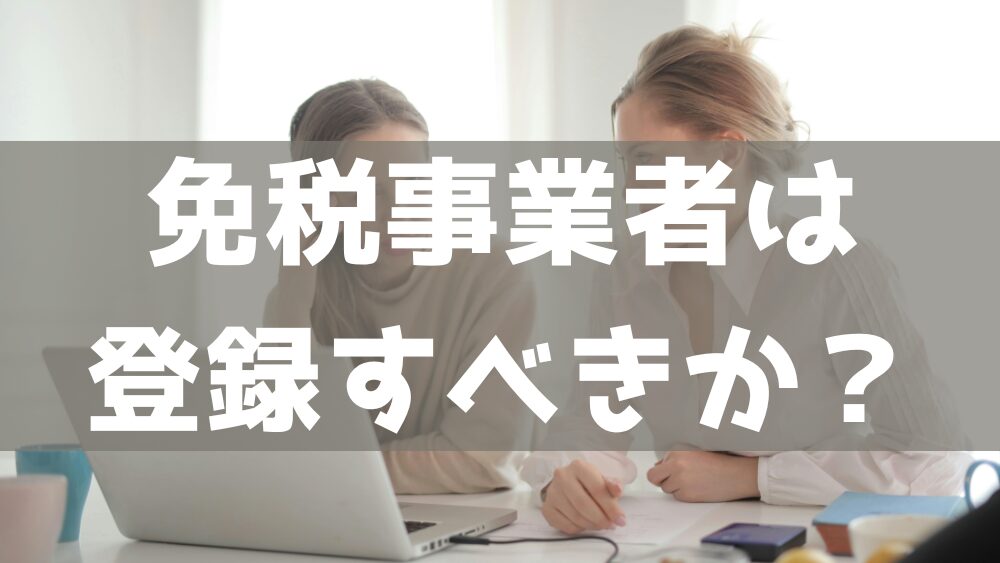 免税事業者は
登録すべきか？